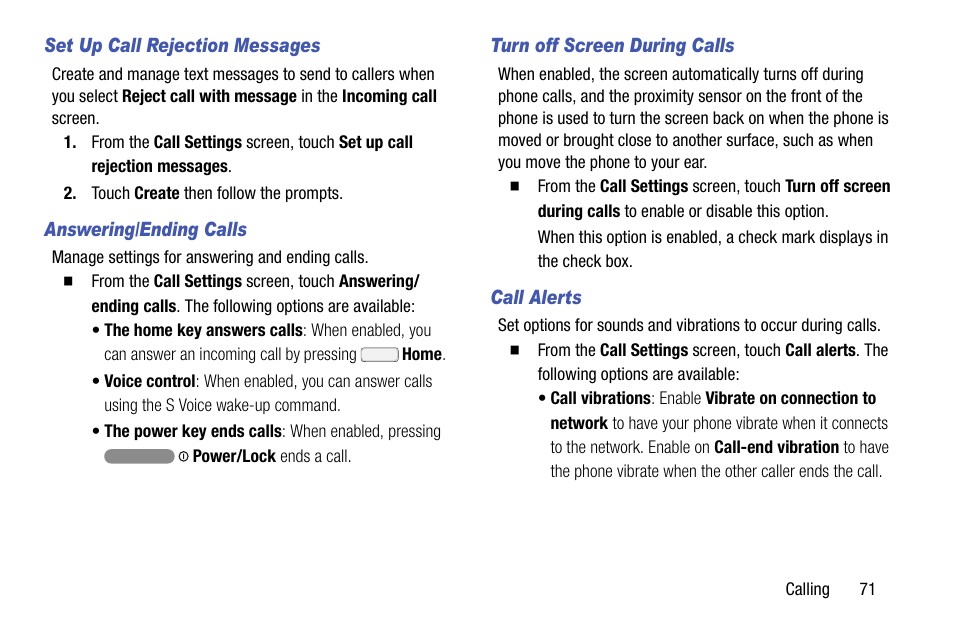 Set Up Call Rejection Messages

Create and manage text messages to send to callers when you select Reject call with message in the Incoming call screen.

1. From the Call Settings screen, touch Set up call rejection messages.

2. Touch Create then follow the prompts.

Answering/Ending Calls

Manage settings for answering and ending calls.

■ From the Call Settings screen, touch Answering/ ending calls. The following options are available:

• The home key answers calls: When enabled, you can answer an incoming call by pressing Home.

• Voice control: When enabled, you can answer calls using the S Voice wake-up command.

• The power key ends calls: When enabled, pressing Power/Lock ends a call.

Turn off Screen During Calls

When enabled, the screen automatically turns off during phone calls, and the proximity sensor on the front of the phone is used to turn the screen back on when the phone is moved or brought close to another surface, such as when you move the phone to your ear.

■ From the Call Settings screen, touch Turn off screen during calls to enable or disable this option.

When this option is enabled, a check mark displays in the check box.

Call Alerts

Set options for sounds and vibrations to occur during calls.

■ From the Call Settings screen, touch Call alerts. The following options are available:

• Call vibrations: Enable Vibrate on connection to network to have your phone vibrate when it connects to the network. Enable on Call-end vibration to have the phone vibrate when the other caller ends the call.

Calling 71